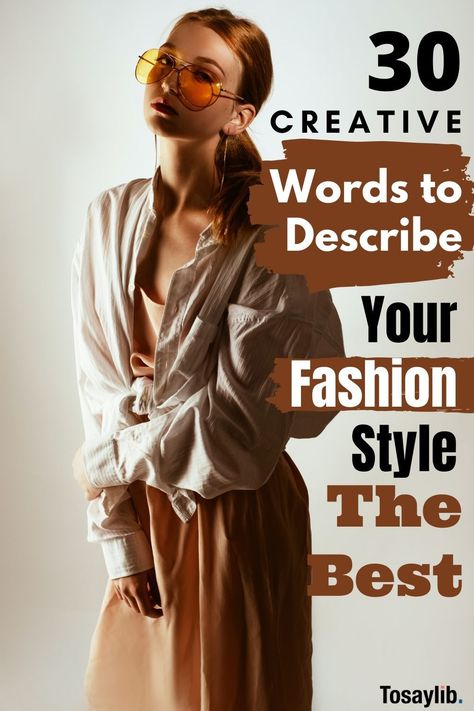 30
CREATIVE
Words to Describe
Your
Fashion
Style
The
Best

Tosaylib.